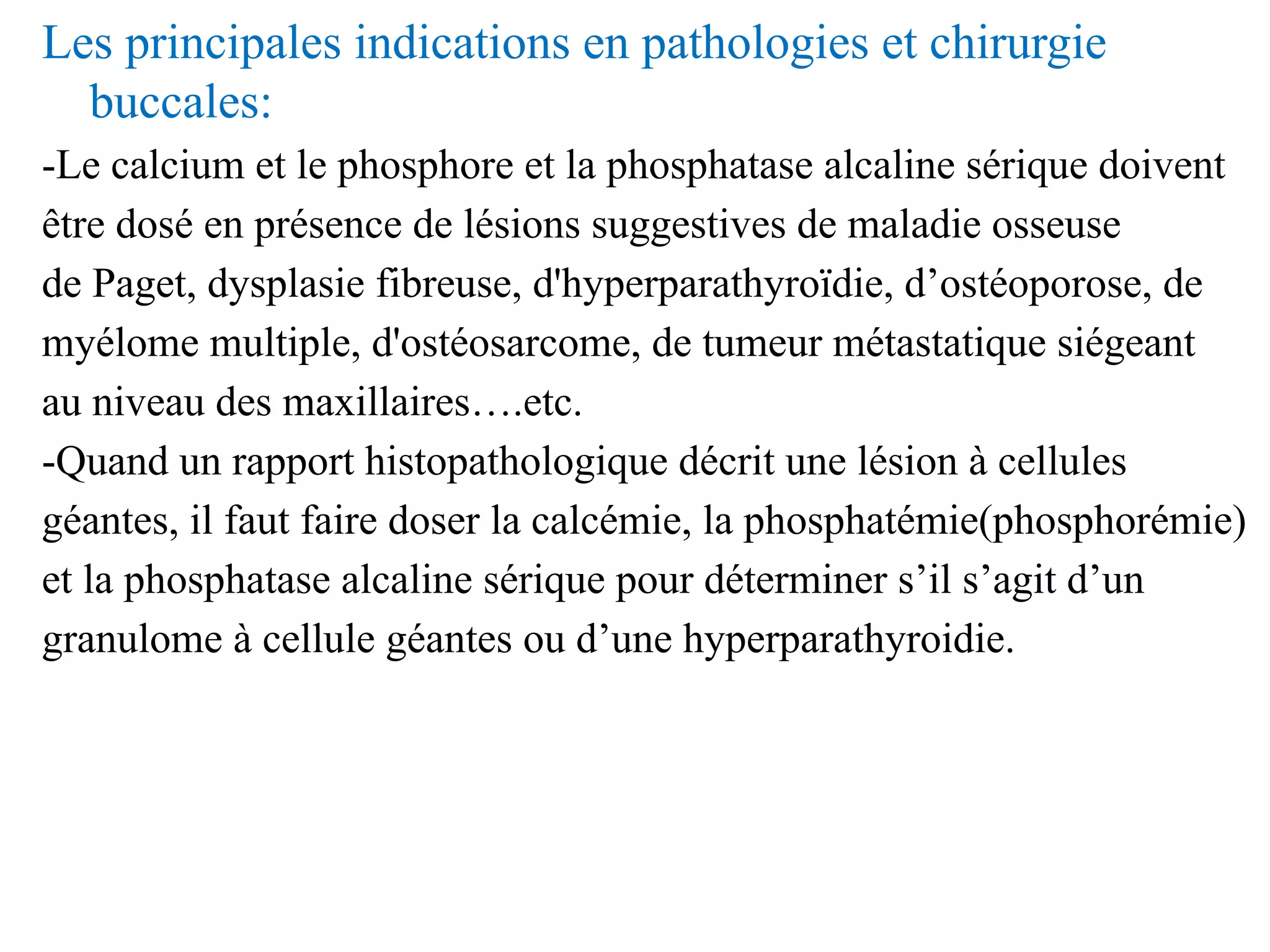 Les principales indications en pathologies et chirurgie buccales:

-Le calcium et le phosphore et la phosphatase alcaline sérique doivent être dosé en présence de lésions suggestives de maladie osseuse de Paget, dysplasie fibreuse, d'hyperparathyroïdie, d’ostéoporose, de myélome multiple, d'ostéosarcome, de tumeur métastatique siégeant au niveau des maxillaires….etc.

-Quand un rapport histopathologique décrit une lésion à cellules géantes, il faut faire doser la calcémie, la phosphatémie(phosphorémie) et la phosphatase alcaline sérique pour déterminer s’il s’agit d’un granulome à cellule géantes ou d’une hyperparathyroidie.